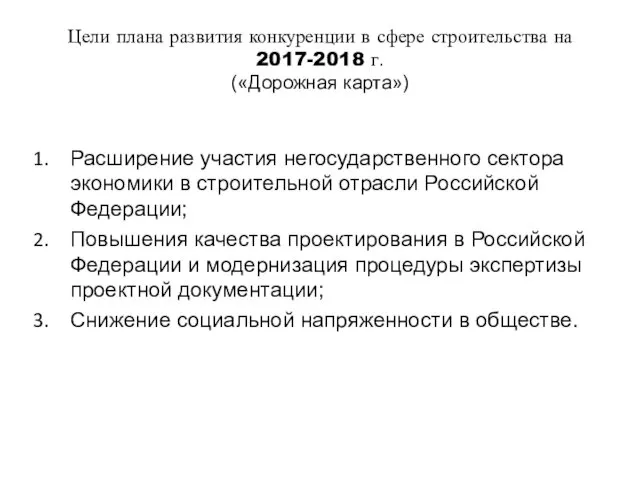 Цели плана развития конкуренции в сфере строительства на 2017-2018 г.
(«Дорожная карта»)

1. Расширение участия негосударственного сектора экономики в строительной отрасли Российской Федерации;
2. Повышения качества проектирования в Российской Федерации и модернизация процедуры экспертизы проектной документации;
3. Снижение социальной напряженности в обществе.